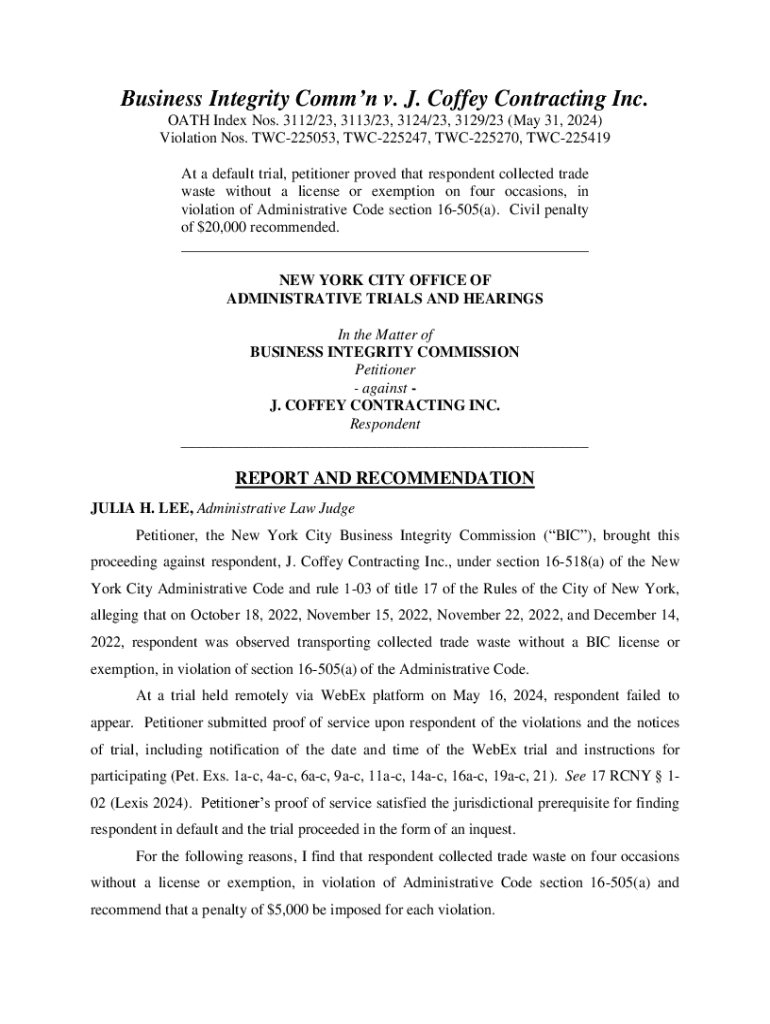 Business Integrity Comm'n v. J. Coffey Contracting Inc.
OATH Index Nos. 3112/23, 3113/23, 3124/23, 3129/23 (May 31, 2024)
Violation Nos. TWC-225053, TWC-225247, TWC-225270, TWC-225419

At a default trial, petitioner proved that respondent collected trade waste without a license or exemption on four occasions, in violation of Administrative Code section 16-505(a). Civil penalty of $20,000 recommended.

NEW YORK CITY OFFICE OF
ADMINISTRATIVE TRIALS AND HEARINGS

In the Matter of
BUSINESS INTEGRITY COMMISSION
Petitioner
- against -
J. COFFEY CONTRACTING INC.
Respondent

REPORT AND RECOMMENDATION

JULIA H. LEE, Administrative Law Judge

Petitioner, the New York City Business Integrity Commission ("BIC"), brought this proceeding against respondent, J. Coffey Contracting Inc., under section 16-518(a) of the New York City Administrative Code and rule 1-03 of title 17 of the Rules of the City of New York, alleging that on October 18, 2022, November 15, 2022, November 22, 2022, and December 14, 2022, respondent was observed transporting collected trade waste without a BIC license or exemption, in violation of section 16-505(a) of the Administrative Code.

At a trial held remotely via WebEx platform on May 16, 2024, respondent failed to appear. Petitioner submitted proof of service upon respondent of the violations and the notices of trial, including notification of the date and time of the WebEx trial and instructions for participating (Pet. Exs. 1a-c, 4a-c, 6a-c, 9a-c, 11a-c, 14a-c, 16a-c, 19a-c, 21). See 17 RCNY § 1-02 (Lexis 2024). Petitioner's proof of service satisfied the jurisdictional prerequisite for finding respondent in default and the trial proceeded in the form of an inquest.

For the following reasons, I find that respondent collected trade waste on four occasions without a license or exemption, in violation of Administrative Code section 16-505(a) and recommend that a penalty of $5,000 be imposed for each violation.